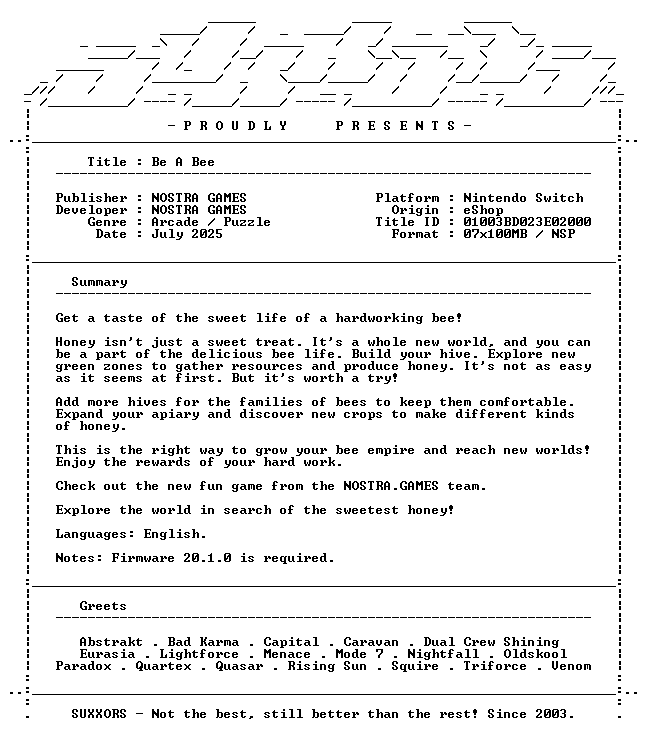 - P R O U D L Y P R E S E N T S -

Title : Be A Bee

Publisher : NOSTRA GAMES
Developer : NOSTRA GAMES
Genre : Arcade / Puzzle
Date : July 2025

Platform : Nintendo Switch
Origin : eShop
Title ID : 01003BD023E02000
Format : 07x100MB / NSP

Summary

Get a taste of the sweet life of a hardworking bee!

Honey isn't just a sweet treat. It's a whole new world, and you can be a part of the delicious bee life. Build your hive. Explore new green zones to gather resources and produce honey. It's not as easy as it seems at first. But it's worth a try!

Add more hives for the families of bees to keep them comfortable. Expand your apiary and discover new crops to make different kinds of honey.

This is the right way to grow your bee empire and reach new worlds! Enjoy the rewards of your hard work.

Check out the new fun game from the NOSTRA.GAMES team.

Explore the world in search of the sweetest honey!

Languages: English.

Notes: Firmware 20.1.0 is required.

Greets

Abstrakt . Bad Karma . Capital . Caravan . Dual Crew Shining
Eurasia . Lightforce . Menace . Mode 7 . Nightfall . Oldskool
Paradox . Quartex . Quasar . Rising Sun . Squire . Triforce . Venom

SUXXORS - Not the best, still better than the rest! Since 2003.